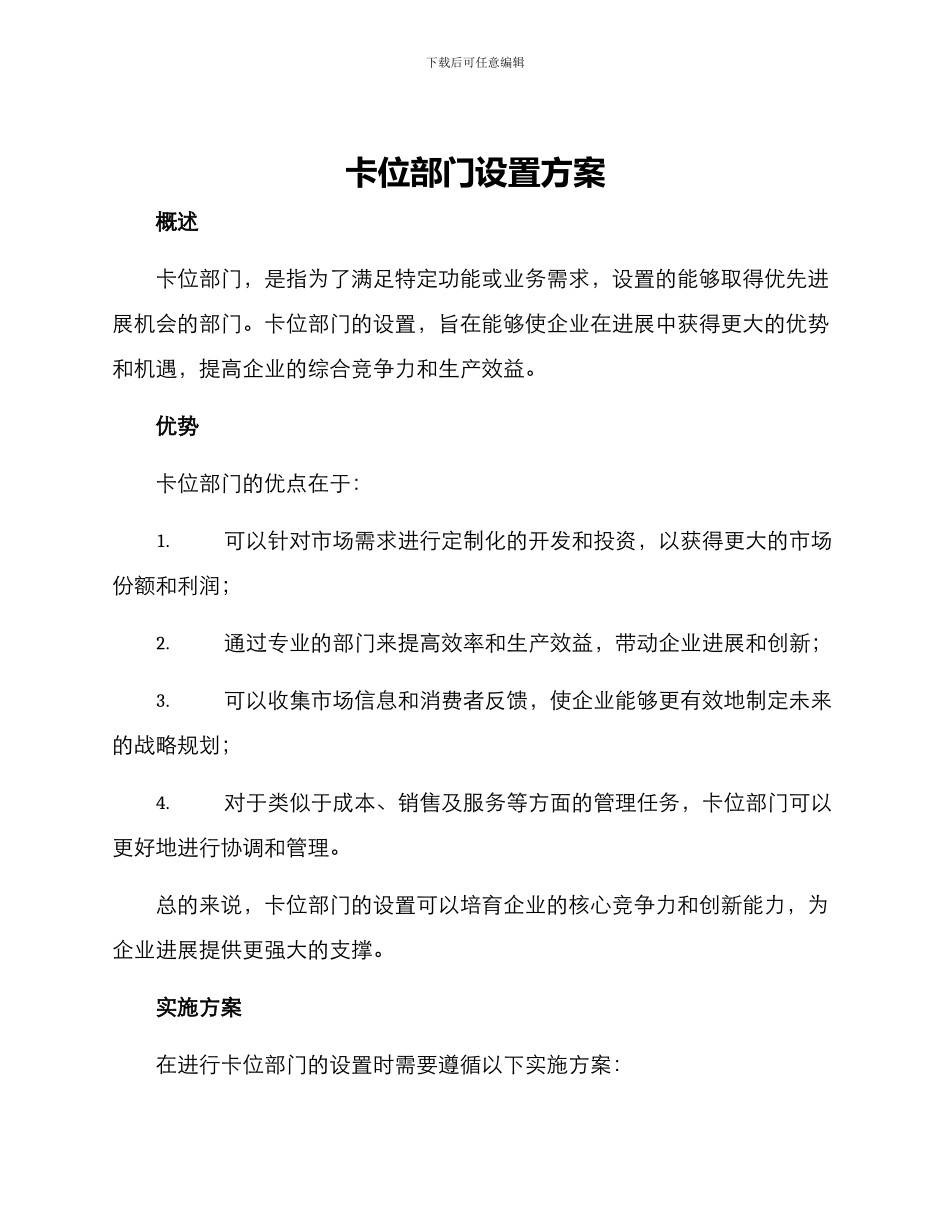 下载后可任意编辑

卡位部门设置方案

概述

卡位部门，是指为了满足特定功能或业务需求，设置的能够取得优先进展机会的部门。卡位部门的设置，旨在能够使企业在进展中获得更大的优势和机遇，提高企业的综合竞争力和生产效益。

优势

卡位部门的优点在于:

1. 可以针对市场需求进行定制化的开发和投资，以获得更大的市场份额和利润;

2. 通过专业的部门来提高效率和生产效益，带动企业进展和创新;

3. 可以收集市场信息和消费者反馈，使企业能够更有效地制定未来的战略规划;

4. 对于类似于成本、销售及服务等方面的管理任务，卡位部门可以更好地进行协调和管理。

总的来说，卡位部门的设置可以培育企业的核心竞争力和创新能力，为企业进展提供更强大的支撑。

实施方案

在进行卡位部门的设置时需要遵循以下实施方案: